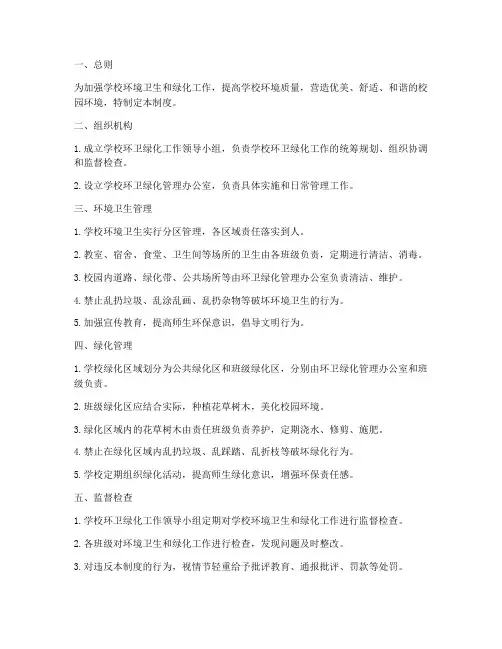 一、总则

为加强学校环境卫生和绿化工作，提高学校环境质量，营造优美、舒适、和谐的校园环境，特制定本制度。

二、组织机构

1. 成立学校环卫绿化工作领导小组，负责学校环卫绿化工作的统筹规划、组织协调和监督检查。

2. 设立学校环卫绿化管理办公室，负责具体实施和日常管理工作。

三、环境卫生管理

1. 学校环境卫生实行分区管理，各区域责任落实到人。

2. 教室、宿舍、食堂、卫生间等场所的卫生由各班级负责，定期进行清洁、消毒。

3. 校园内道路、绿化带、公共场所等由环卫绿化管理办公室负责清洁、维护。

4. 禁止乱扔垃圾、乱涂乱画、乱扔杂物等破坏环境卫生的行为。

5. 加强宣传教育，提高师生环保意识，倡导文明行为。

四、绿化管理

1. 学校绿化区域划分为公共绿化区和班级绿化区，分别由环卫绿化管理办公室和班级负责。

2. 班级绿化区应结合实际，种植花草树木，美化校园环境。

3. 绿化区域内的花草树木由责任班级负责养护，定期浇水、修剪、施肥。

4. 禁止在绿化区域内乱扔垃圾、乱踩踏、乱折枝等破坏绿化行为。

5. 学校定期组织绿化活动，提高师生绿化意识，增强环保责任感。

五、监督检查

1. 学校环卫绿化工作领导小组定期对学校环境卫生和绿化工作进行监督检查。

2. 各班级对环境卫生和绿化工作进行检查，发现问题及时整改。

3. 对违反本制度的行为，视情节轻重给予批评教育、通报批评、罚款等处罚。